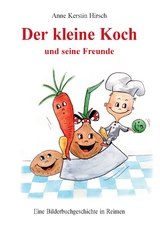 Anne Kerstin Hirsch

Der kleine Koch

und seine Freunde

Eine Bilderbuchgeschichte in Reimen